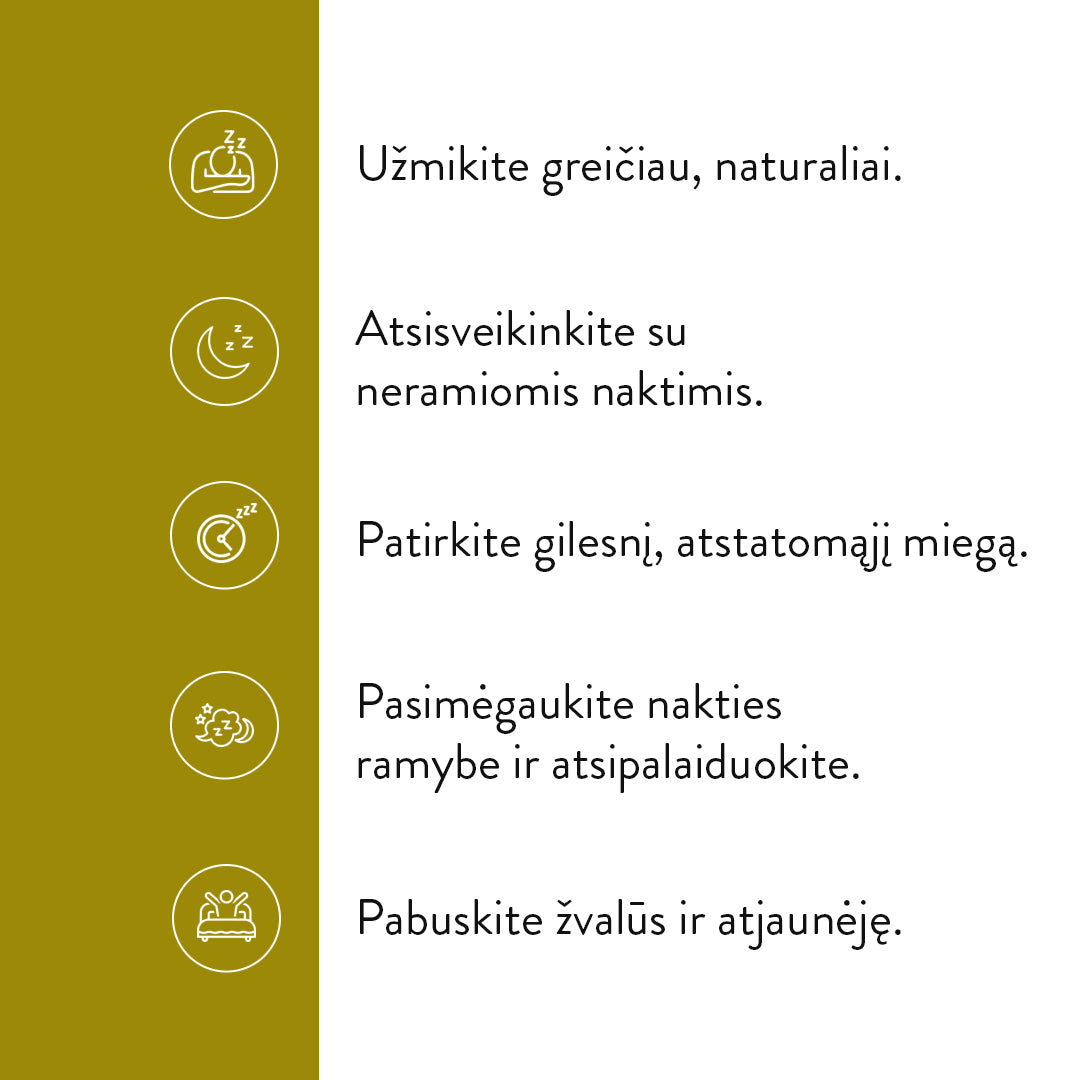 Užmikite greičiau, naturaliai.

Atsisveikinkite su neramiomis naktimis.

Patirkite gilesnį, atstatomąjį miegą.

Pasimėgaukite nakties ramybe ir atsipalaiduokite.

Pabuskite žvalūs ir atjaunėję.